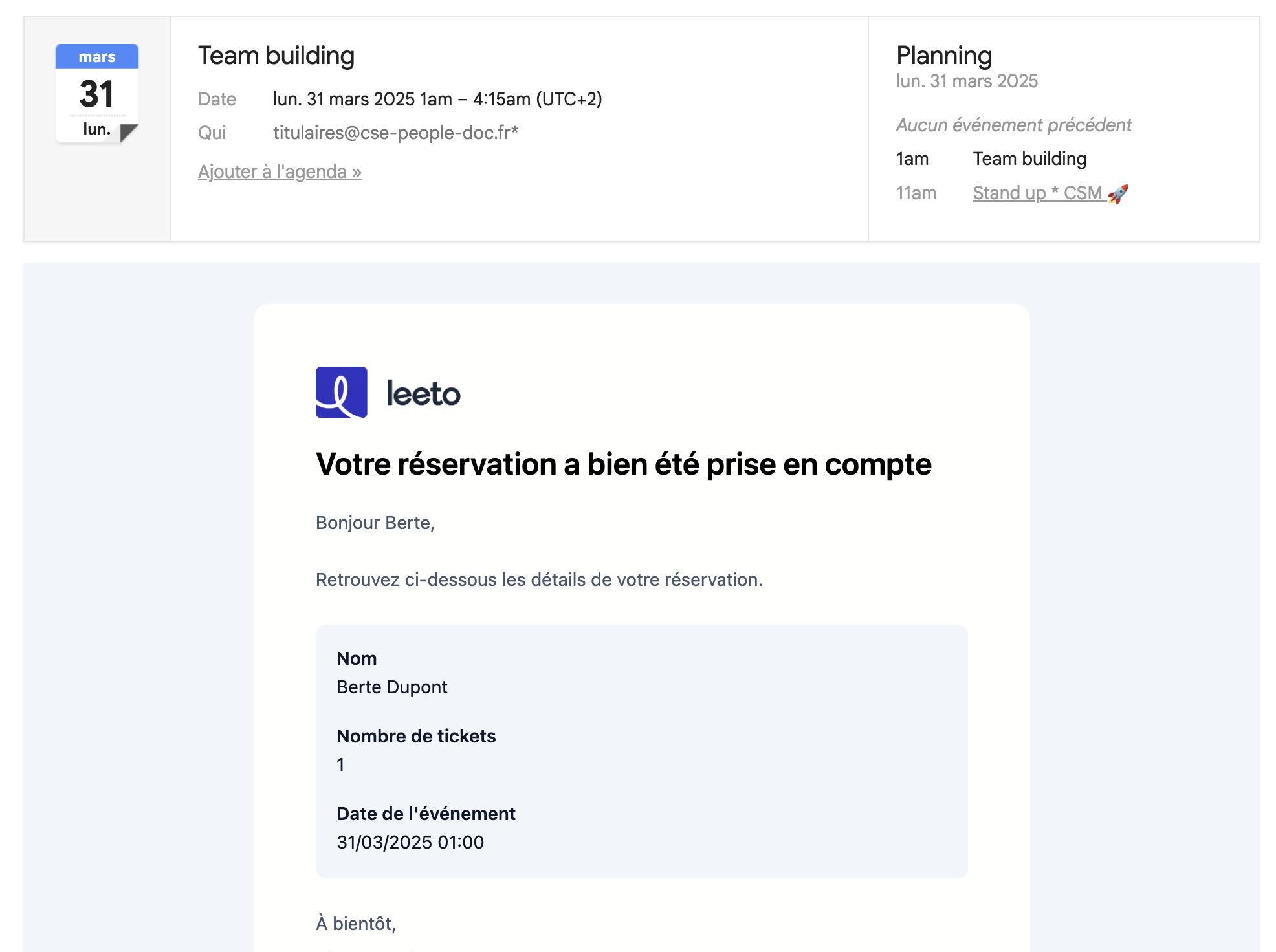 mars
31
lun.

Team building

Date lun. 31 mars 2025 1am – 4:15am (UTC+2)
Qui titulaires@cse-people-doc.fr*

Ajouter à l'agenda »

Planning
lun. 31 mars 2025

Aucun événement précédent

1am Team building
11am Stand up * CSM 🚀

leeto

Votre réservation a bien été prise en compte

Bonjour Berte,

Retrouvez ci-dessous les détails de votre réservation.

Nom
Berte Dupont

Nombre de tickets
1

Date de l'événement
31/03/2025 01:00

À bientôt,